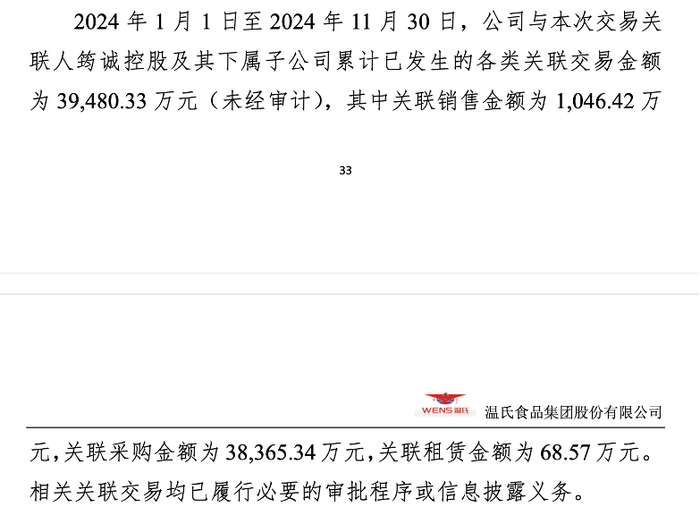 2024年1月1日至2024年11月30日，公司与本次交易关联人筠诚控股及其下属子公司累计已发生的各类关联交易金额为39,480.33万元（未经审计），其中关联销售金额为1,046.42万

33

WENS温氏 温氏食品集团股份有限公司

元，关联采购金额为38,365.34万元，关联租赁金额为68.57万元。相关关联交易均已履行必要的审批程序或信息披露义务。